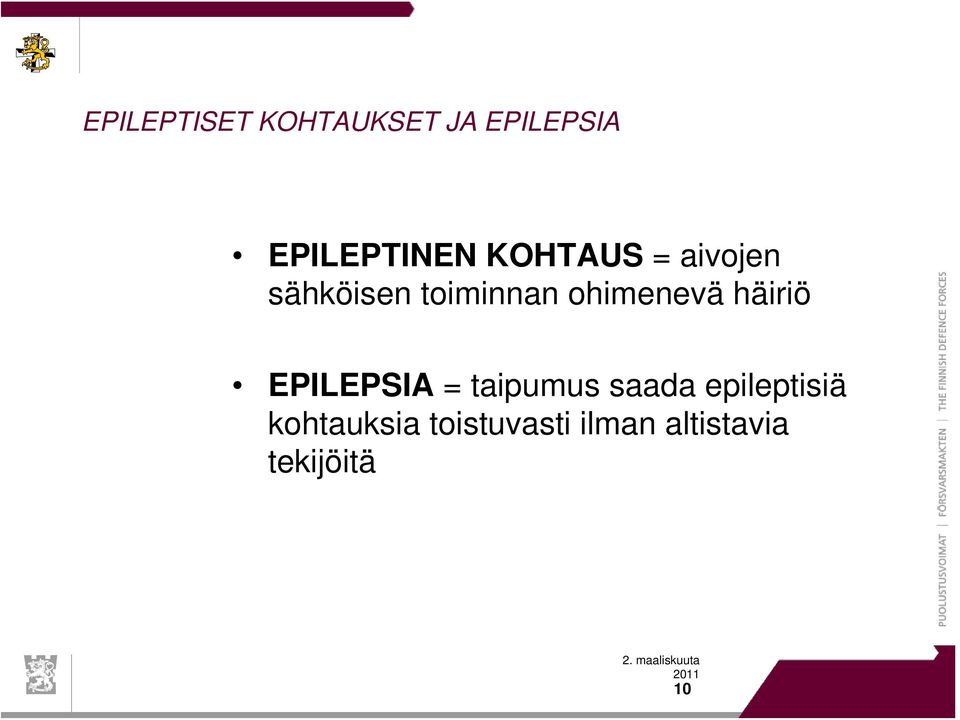 EPILEPTISET KOHTAUKSET JA EPILEPSIA

• EPILEPTINEN KOHTAUS = aivojen sähköisen toiminnan ohimenevä häiriö

• EPILEPSIA = taipumus saada epileptisiä kohtauksia toistuvasti ilman altistavia tekijöitä

PUOLUSTUSVOIMAT | FÖRSVARSMAKTEN | THE FINNISH DEFENCE FORCES

2. maaliskuuta 2011
10